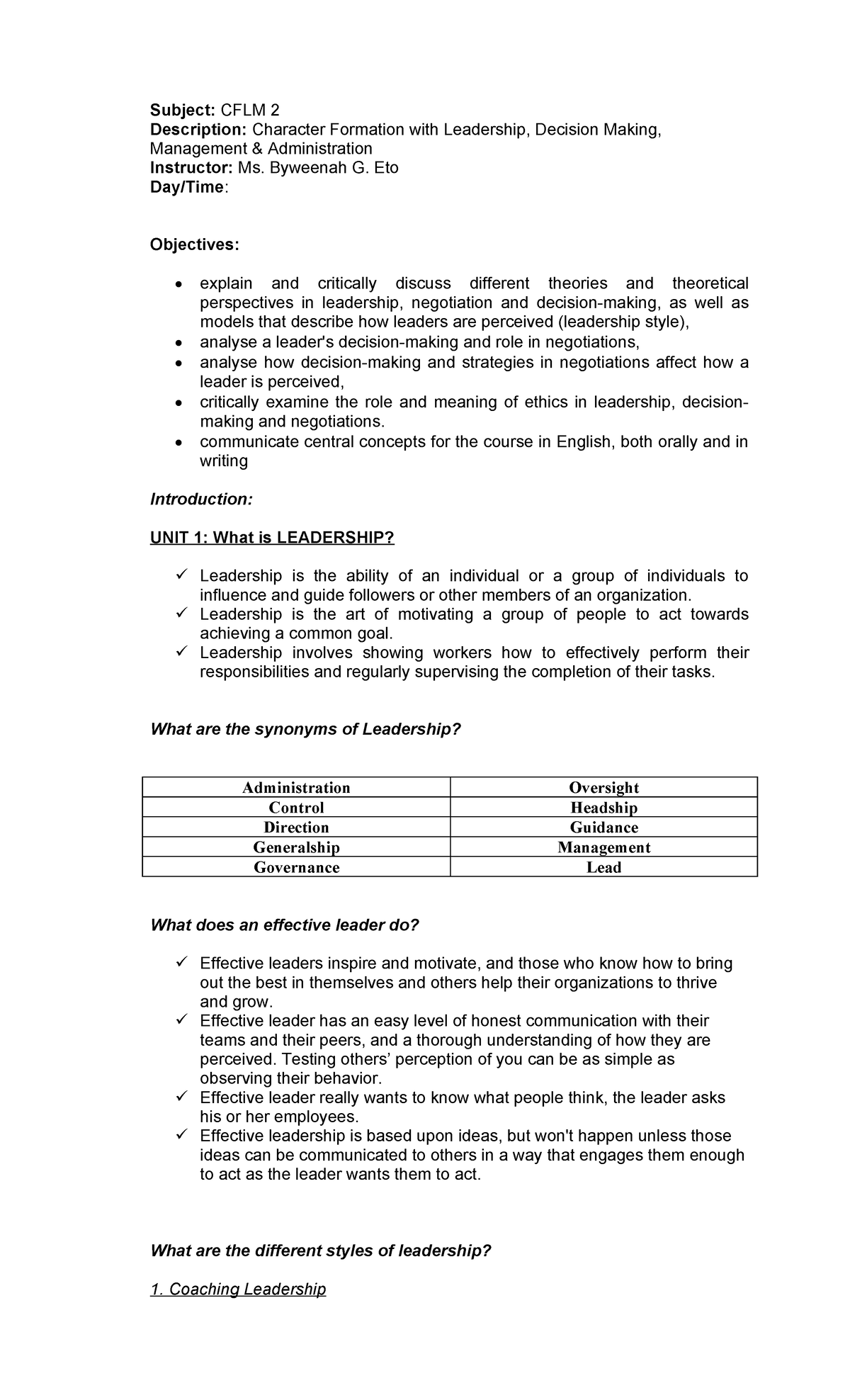 Subject: CFLM 2
Description: Character Formation with Leadership, Decision Making, Management & Administration
Instructor: Ms. Byweenah G. Eto
Day/Time:

Objectives:

• explain and critically discuss different theories and theoretical perspectives in leadership, negotiation and decision-making, as well as models that describe how leaders are perceived (leadership style),
• analyse a leader's decision-making and role in negotiations,
• analyse how decision-making and strategies in negotiations affect how a leader is perceived,
• critically examine the role and meaning of ethics in leadership, decision-making and negotiations.
• communicate central concepts for the course in English, both orally and in writing

Introduction:

UNIT 1: What is LEADERSHIP?

✓ Leadership is the ability of an individual or a group of individuals to influence and guide followers or other members of an organization.
✓ Leadership is the art of motivating a group of people to act towards achieving a common goal.
✓ Leadership involves showing workers how to effectively perform their responsibilities and regularly supervising the completion of their tasks.

What are the synonyms of Leadership?

| Administration | Oversight |
|---|---|
| Control | Headship |
| Direction | Guidance |
| Generalship | Management |
| Governance | Lead |

What does an effective leader do?

✓ Effective leaders inspire and motivate, and those who know how to bring out the best in themselves and others help their organizations to thrive and grow.
✓ Effective leader has an easy level of honest communication with their teams and their peers, and a thorough understanding of how they are perceived. Testing others' perception of you can be as simple as observing their behavior.
✓ Effective leader really wants to know what people think, the leader asks his or her employees.
✓ Effective leadership is based upon ideas, but won't happen unless those ideas can be communicated to others in a way that engages them enough to act as the leader wants them to act.

What are the different styles of leadership?

1. Coaching Leadership